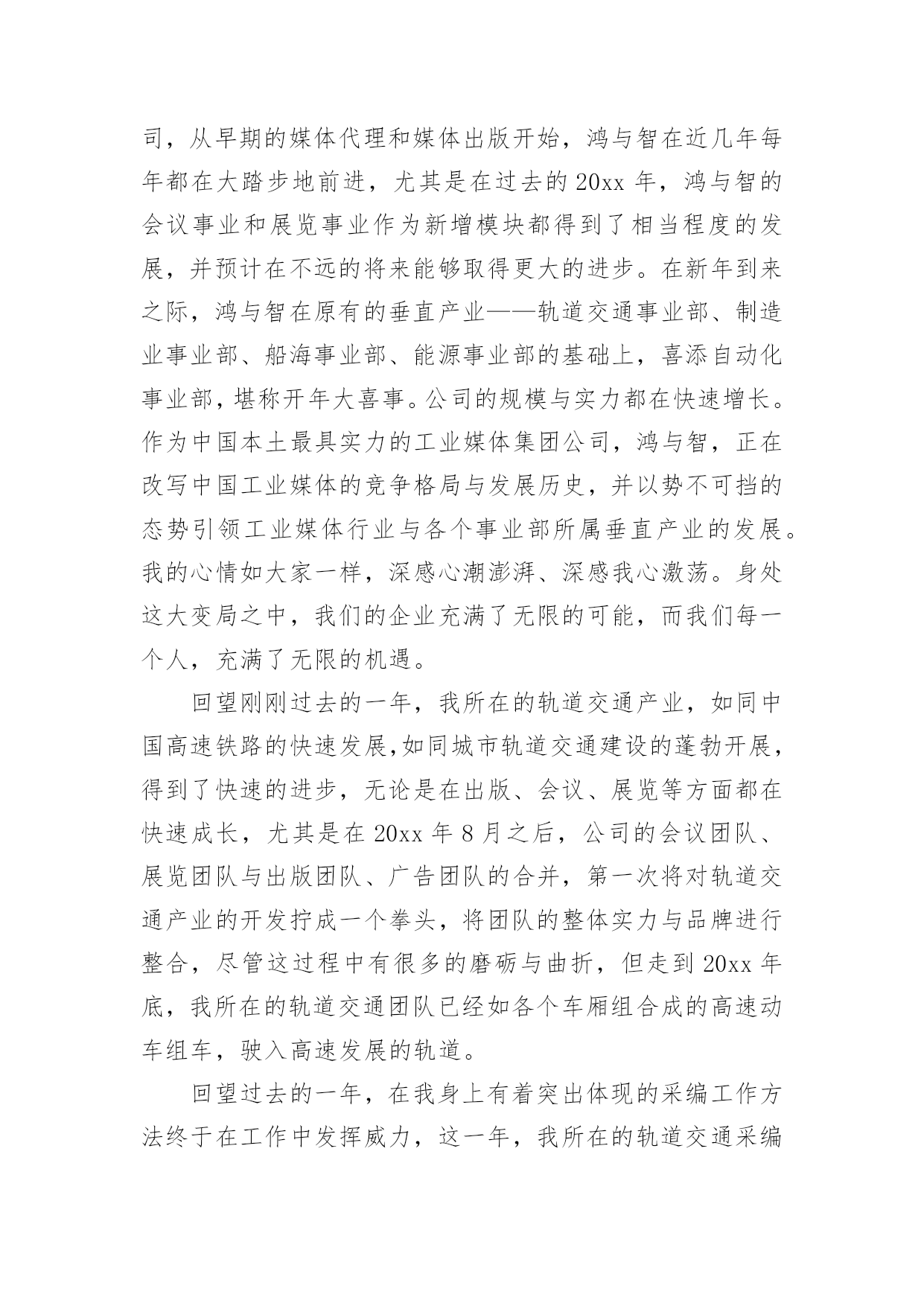 司，从早期的媒体代理和媒体出版开始，鸿与智在近几年每年都在大踏步地前进，尤其是在过去的 20xx 年，鸿与智的会议事业和展览事业作为新增模块都得到了相当程度的发展，并预计在不远的将来能够取得更大的进步。在新年到来之际，鸿与智在原有的垂直产业——轨道交通事业部、制造业事业部、船海事业部、能源事业部的基础上，喜添自动化事业部，堪称开年大喜事。公司的规模与实力都在快速增长。作为中国本土最具实力的工业媒体集团公司，鸿与智，正在改写中国工业媒体的竞争格局与发展历史，并以势不可挡的态势引领工业媒体行业与各个事业部所属垂直产业的发展。我的心情如大家一样，深感心潮澎湃、深感我心激荡。身处这大变局之中，我们的企业充满了无限的可能，而我们每一个人，充满了无限的机遇。

回望刚刚过去的一年，我所在的轨道交通产业，如同中国高速铁路的快速发展,如同城市轨道交通建设的蓬勃开展，得到了快速的进步，无论是在出版、会议、展览等方面都在快速成长，尤其是在 20xx 年 8 月之后，公司的会议团队、展览团队与出版团队、广告团队的合并，第一次将对轨道交通产业的开发拧成一个拳头，将团队的整体实力与品牌进行整合，尽管这过程中有很多的磨砺与曲折，但走到 20xx 年底，我所在的轨道交通团队已经如各个车厢组合成的高速动车组车，驶入高速发展的轨道。

回望过去的一年，在我身上有着突出体现的采编工作方法终于在工作中发挥威力，这一年，我所在的轨道交通采编